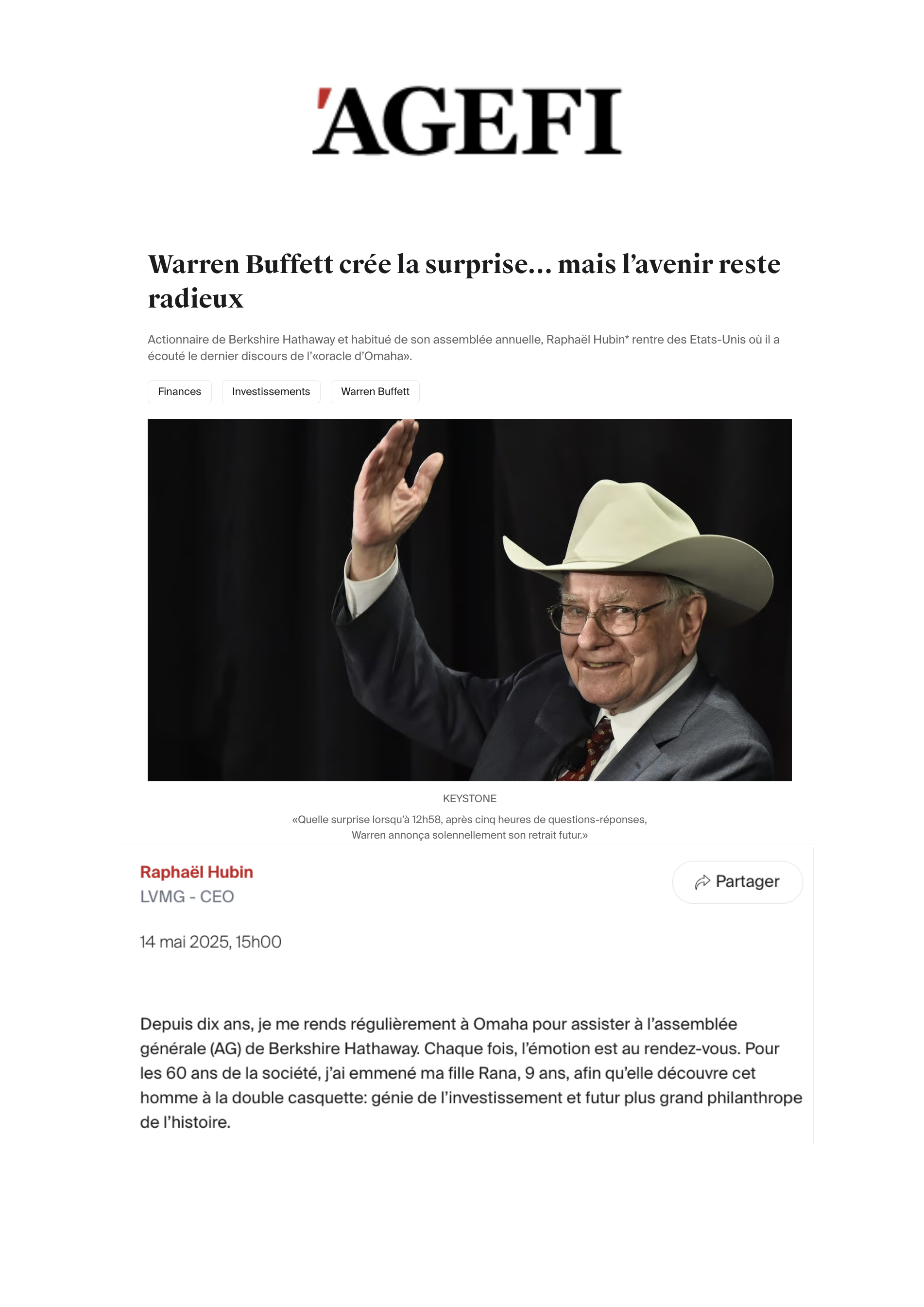 'AGEFI

Warren Buffett crée la surprise… mais l'avenir reste radieux

Actionnaire de Berkshire Hathaway et habitué de son assemblée annuelle, Raphaël Hubin* rentre des Etats-Unis où il a écouté le dernier discours de l'«oracle d'Omaha».

Finances

Investissements

Warren Buffett

KEYSTONE

«Quelle surprise lorsqu'à 12h58, après cinq heures de questions-réponses, Warren annonça solennellement son retrait futur.»

Raphaël Hubin
LVMG - CEO

Partager

14 mai 2025, 15h00

Depuis dix ans, je me rends régulièrement à Omaha pour assister à l'assemblée générale (AG) de Berkshire Hathaway. Chaque fois, l'émotion est au rendez-vous. Pour les 60 ans de la société, j'ai emmené ma fille Rana, 9 ans, afin qu'elle découvre cet homme à la double casquette: génie de l'investissement et futur plus grand philanthrope de l'histoire.